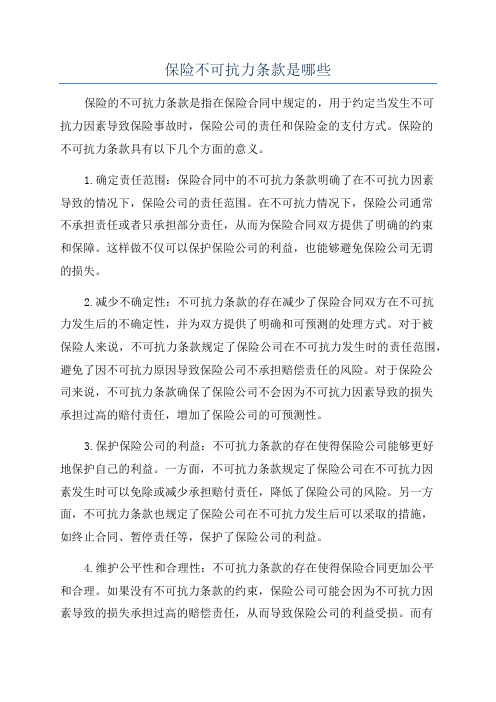 保险不可抗力条款是哪些

保险的不可抗力条款是指在保险合同中规定的，用于约定当发生不可抗力因素导致保险事故时，保险公司的责任和保险金的支付方式。保险的不可抗力条款具有以下几个方面的意义。

1.确定责任范围：保险合同中的不可抗力条款明确了在不可抗力因素导致的情况下，保险公司的责任范围。在不可抗力情况下，保险公司通常不承担责任或者只承担部分责任，从而为保险合同双方提供了明确的约束和保障。这样做不仅可以保护保险公司的利益，也能够避免保险公司无谓的损失。

2.减少不确定性：不可抗力条款的存在减少了保险合同双方在不可抗力发生后的不确定性，并为双方提供了明确和可预测的处理方式。对于被保险人来说，不可抗力条款规定了保险公司在不可抗力发生时的责任范围，避免了因不可抗力原因导致保险公司不承担赔偿责任的风险。对于保险公司来说，不可抗力条款确保了保险公司不会因为不可抗力因素导致的损失承担过高的赔付责任，增加了保险公司的可预测性。

3.保护保险公司的利益：不可抗力条款的存在使得保险公司能够更好地保护自己的利益。一方面，不可抗力条款规定了保险公司在不可抗力因素发生时可以免除或减少承担赔付责任，降低了保险公司的风险。另一方面，不可抗力条款也规定了保险公司在不可抗力发生后可以采取的措施，如终止合同、暂停责任等，保护了保险公司的利益。

4.维护公平性和合理性：不可抗力条款的存在使得保险合同更加公平和合理。如果没有不可抗力条款的约束，保险公司可能会因为不可抗力因素导致的损失承担过高的赔偿责任，从而导致保险公司的利益受损。而有